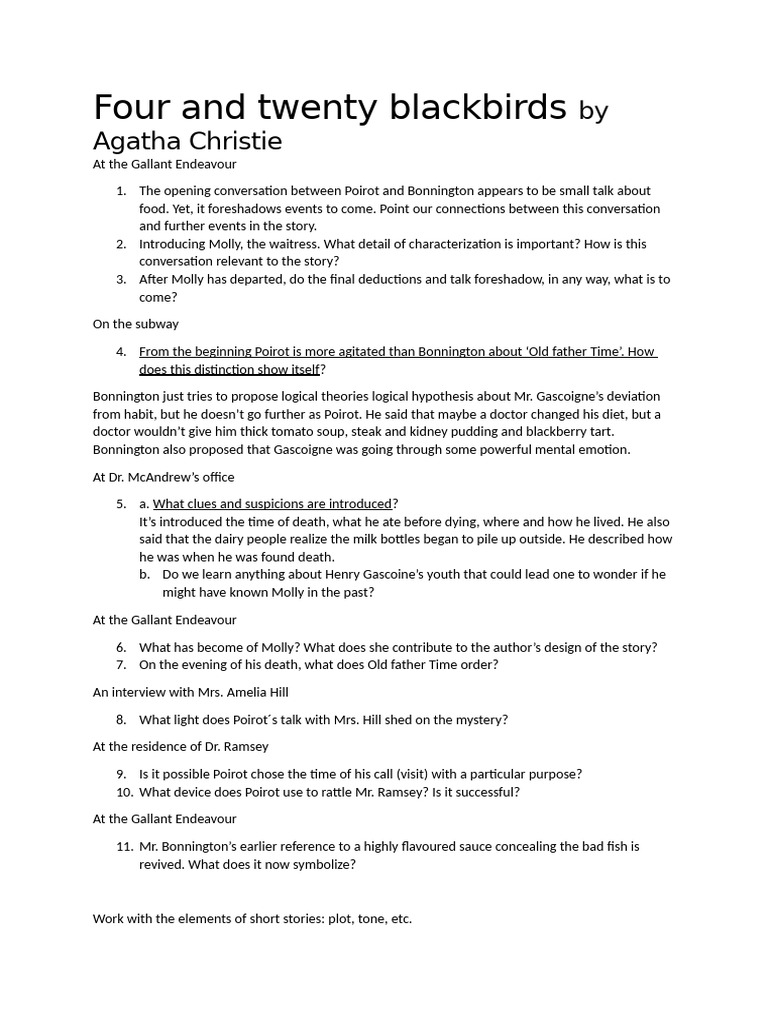 Four and twenty blackbirds by Agatha Christie

At the Gallant Endeavour

1. The opening conversation between Poirot and Bonnington appears to be small talk about food. Yet, it foreshadows events to come. Point our connections between this conversation and further events in the story.
2. Introducing Molly, the waitress. What detail of characterization is important? How is this conversation relevant to the story?
3. After Molly has departed, do the final deductions and talk foreshadow, in any way, what is to come?

On the subway

4. From the beginning Poirot is more agitated than Bonnington about 'Old father Time'. How does this distinction show itself?

Bonnington just tries to propose logical theories logical hypothesis about Mr. Gascoigne's deviation from habit, but he doesn't go further as Poirot. He said that maybe a doctor changed his diet, but a doctor wouldn't give him thick tomato soup, steak and kidney pudding and blackberry tart. Bonnington also proposed that Gascoigne was going through some powerful mental emotion.

At Dr. McAndrew's office

5. a. What clues and suspicions are introduced?
It's introduced the time of death, what he ate before dying, where and how he lived. He also said that the dairy people realize the milk bottles began to pile up outside. He described how he was when he was found death.
b. Do we learn anything about Henry Gascoine's youth that could lead one to wonder if he might have known Molly in the past?

At the Gallant Endeavour

6. What has become of Molly? What does she contribute to the author's design of the story?
7. On the evening of his death, what does Old father Time order?

An interview with Mrs. Amelia Hill

8. What light does Poirot´s talk with Mrs. Hill shed on the mystery?

At the residence of Dr. Ramsey

9. Is it possible Poirot chose the time of his call (visit) with a particular purpose?
10. What device does Poirot use to rattle Mr. Ramsey? Is it successful?

At the Gallant Endeavour

11. Mr. Bonnington's earlier reference to a highly flavoured sauce concealing the bad fish is revived. What does it now symbolize?

Work with the elements of short stories: plot, tone, etc.